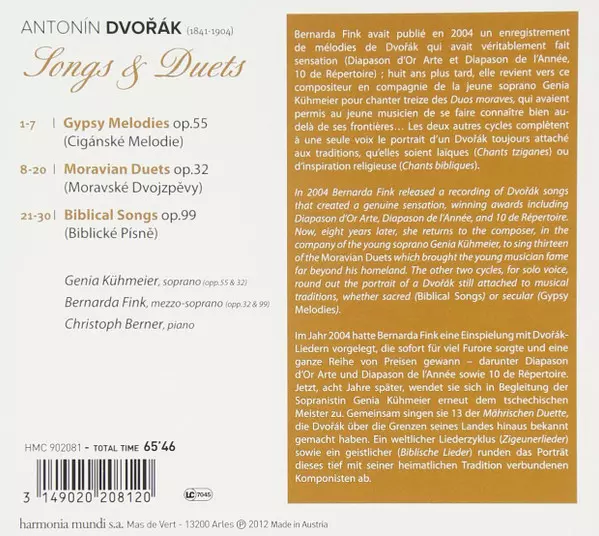 ANTONÍN DVOŘÁK (1841-1904)

Songs & Duets

1-7 | Gypsy Melodies op.55
(Cigánské Melodie)

8-20 | Moravian Duets op.32
(Moravské Dvojzpěvy)

21-30 | Biblical Songs op.99
(Biblické Písně)

Genia Kühmeier, soprano (opp.55 & 32)
Bernarda Fink, mezzo-soprano (opp.32 & 99)
Christoph Berner, piano

HMC 902081 - TOTAL TIME 65'46

3 149020 208120

LC 7045

harmonia mundi s.a. Mas de Vert - 13200 Arles ℗ 2012 Made in Austria

Bernarda Fink avait publié en 2004 un enregistrement de mélodies de Dvořák qui avait véritablement fait sensation (Diapason d'Or Arte et Diapason de l'Année, 10 de Répertoire) ; huit ans plus tard, elle revient vers ce compositeur en compagnie de la jeune soprano Genia Kühmeier pour chanter treize des Duos moraves, qui avaient permis au jeune musicien de se faire connaître bien au-delà de ses frontières… Les deux autres cycles complètent à une seule voix le portrait d'un Dvořák toujours attaché aux traditions, qu'elles soient laïques (Chants tziganes) ou d'inspiration religieuse (Chants bibliques).

In 2004 Bernarda Fink released a recording of Dvořák songs that created a genuine sensation, winning awards including Diapason d'Or Arte, Diapason de l'Année, and 10 de Répertoire. Now, eight years later, she returns to the composer, in the company of the young soprano Genia Kühmeier, to sing thirteen of the Moravian Duets which brought the young musician fame far beyond his homeland. The other two cycles, for solo voice, round out the portrait of a Dvořák still attached to musical traditions, whether sacred (Biblical Songs) or secular (Gypsy Melodies).

Im Jahr 2004 hatte Bernarda Fink eine Einspielung mit Dvořák-Liedern vorgelegt, die sofort für viel Furore sorgte und eine ganze Reihe von Preisen gewann – darunter Diapason d'Or Arte und Diapason de l'Année sowie 10 de Répertoire. Jetzt, acht Jahre später, wendet sie sich in Begleitung der Sopranistin Genia Kühmeier erneut dem tschechischen Meister zu. Gemeinsam singen sie 13 der Mährischen Duette, die Dvořák über die Grenzen seines Landes hinaus bekannt gemacht haben. Ein weltlicher Liederzyklus (Zigeunerlieder) sowie ein geistlicher (Biblische Lieder) runden das Porträt dieses tief mit seiner heimatlichen Tradition verbundenen Komponisten ab.